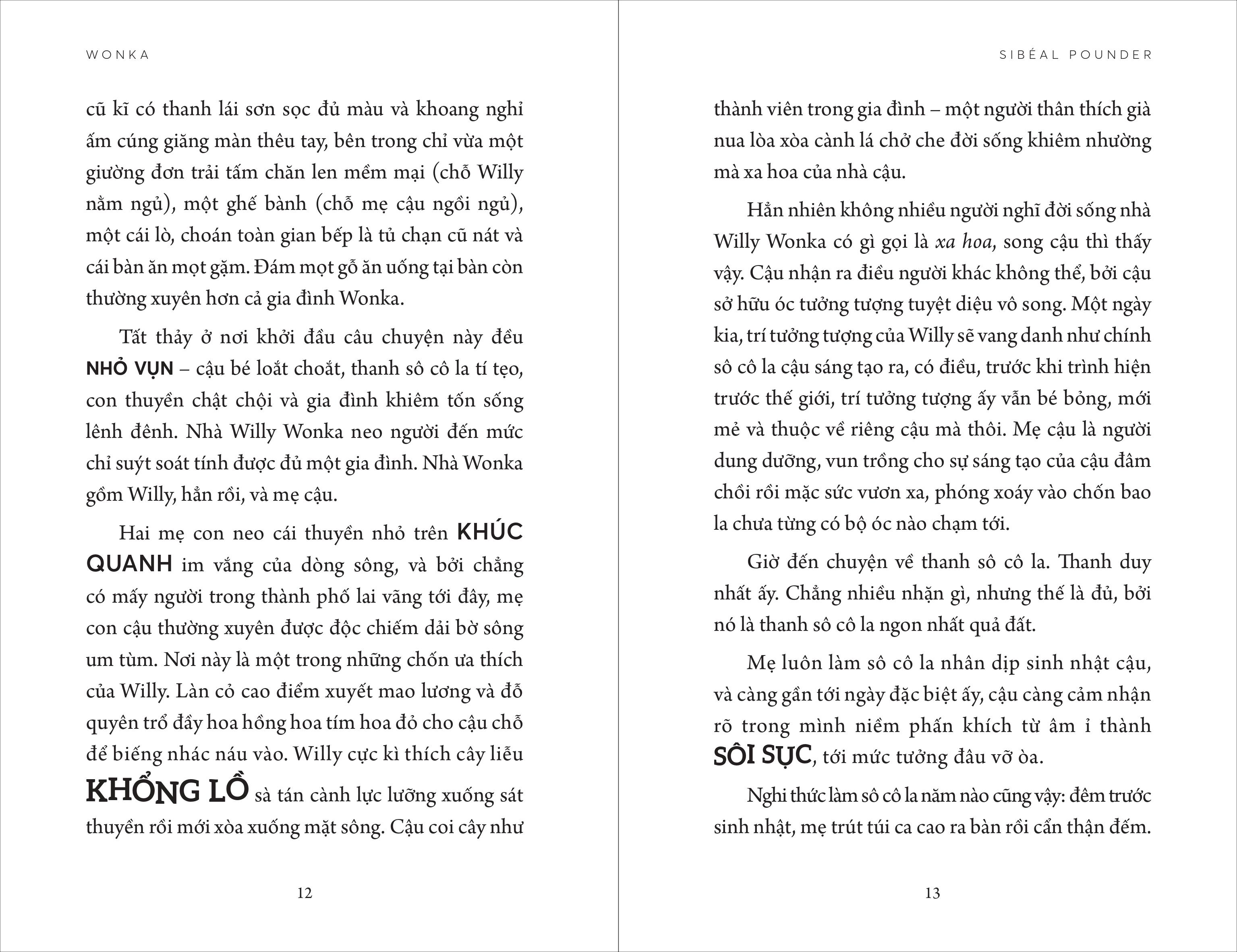 WONKA

cũ kĩ có thanh lái sơn sọc đủ màu và khoang nghỉ ấm cúng giăng màn thêu tay, bên trong chỉ vừa một giường đơn trải tấm chăn len mềm mại (chỗ Willy nằm ngủ), một ghế bành (chỗ mẹ cậu ngồi ngủ), một cái lò, choán toàn gian bếp là tủ chạn cũ nát và cái bàn ăn mọt gặm. Đám mọt gỗ ăn uống tại bàn còn thường xuyên hơn cả gia đình Wonka.

Tất thảy ở nơi khởi đầu câu chuyện này đều NHỎ VỤN – cậu bé loắt choắt, thanh sô cô la tí tẹo, con thuyền chật chội và gia đình khiêm tốn sống lênh đênh. Nhà Willy Wonka neo người đến mức chỉ suýt soát tính được đủ một gia đình. Nhà Wonka gồm Willy, hẳn rồi, và mẹ cậu.

Hai mẹ con neo cái thuyền nhỏ trên KHÚC QUANH im vắng của dòng sông, và bởi chẳng có mấy người trong thành phố lai vãng tới đây, mẹ con cậu thường xuyên được độc chiếm dải bờ sông um tùm. Nơi này là một trong những chốn ưa thích của Willy. Làn cỏ cao điểm xuyết mao lương và đỗ quyên trổ đầy hoa hồng hoa tím hoa đỏ cho cậu chỗ để biếng nhác náu vào. Willy cực kì thích cây liễu KHỔNG LỒ sà tán cành lực lưỡng xuống sát thuyền rồi mới xòa xuống mặt sông. Cậu coi cây như

12

SIBÉAL POUNDER

thành viên trong gia đình – một người thân thích già nua lòa xòa cành lá chở che đời sống khiêm nhường mà xa hoa của nhà cậu.

Hẳn nhiên không nhiều người nghĩ đời sống nhà Willy Wonka có gì gọi là xa hoa, song cậu thì thấy vậy. Cậu nhận ra điều người khác không thể, bởi cậu sở hữu óc tưởng tượng tuyệt diệu vô song. Một ngày kia, trí tưởng tượng của Willy sẽ vang danh như chính sô cô la cậu sáng tạo ra, có điều, trước khi trình hiện trước thế giới, trí tưởng tượng ấy vẫn bé bỏng, mới mẻ và thuộc về riêng cậu mà thôi. Mẹ cậu là người dung dưỡng, vun trồng cho sự sáng tạo của cậu đâm chồi rồi mặc sức vươn xa, phóng xoáy vào chốn bao la chưa từng có bộ óc nào chạm tới.

Giờ đến chuyện về thanh sô cô la. Thanh duy nhất ấy. Chẳng nhiều nhặn gì, nhưng thế là đủ, bởi nó là thanh sô cô la ngon nhất quả đất.

Mẹ luôn làm sô cô la nhân dịp sinh nhật cậu, và càng gần tới ngày đặc biệt ấy, cậu càng cảm nhận rõ trong mình niềm phấn khích từ âm ỉ thành SÔI SỤC, tới mức tưởng đâu vỡ òa.

Nghi thức làm sô cô la năm nào cũng vậy: đêm trước sinh nhật, mẹ trút túi ca cao ra bàn rồi cẩn thận đếm.

13